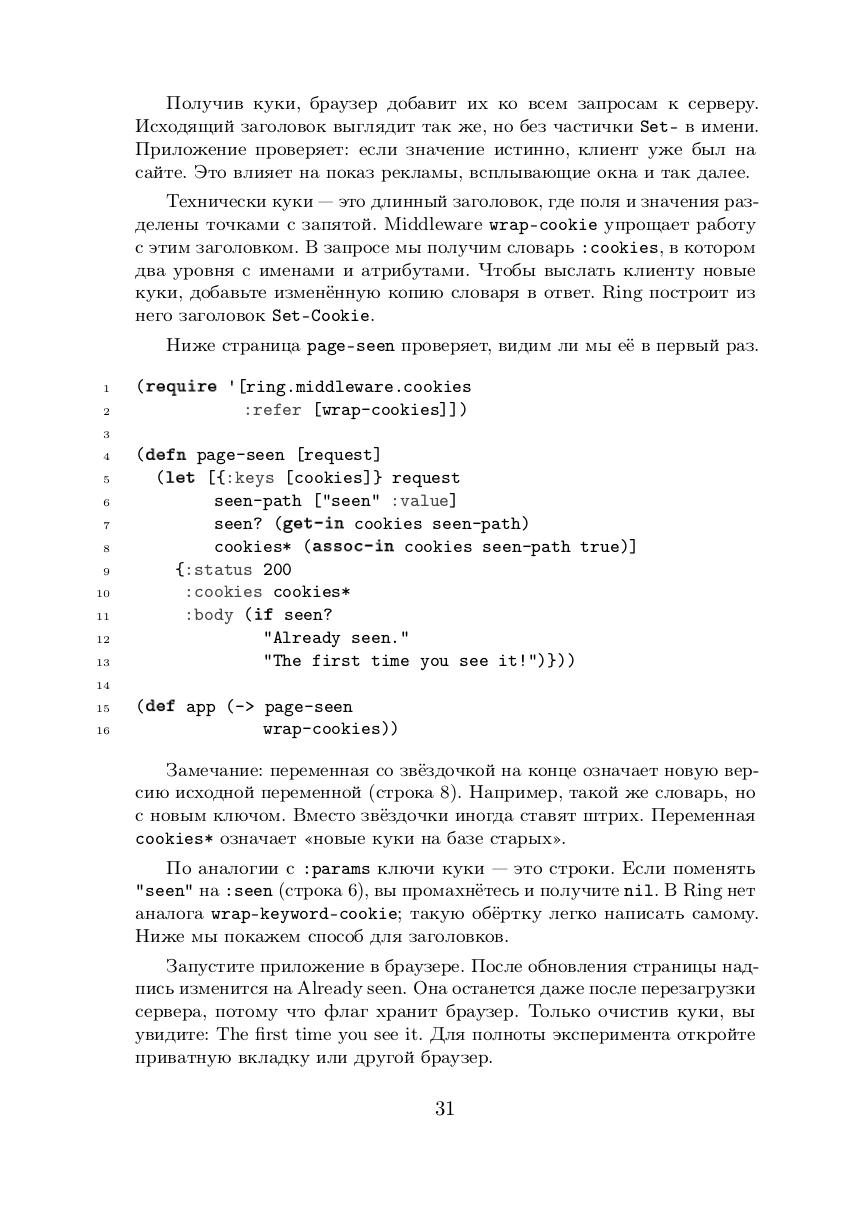 Получив куки, браузер добавит их ко всем запросам к серверу. Исходящий заголовок выглядит так же, но без частички Set- в имени. Приложение проверяет: если значение истинно, клиент уже был на сайте. Это влияет на показ рекламы, всплывающие окна и так далее.

Технически куки — это длинный заголовок, где поля и значения разделены точками с запятой. Middleware wrap-cookie упрощает работу с этим заголовком. В запросе мы получим словарь :cookies, в котором два уровня с именами и атрибутами. Чтобы выслать клиенту новые куки, добавьте изменённую копию словаря в ответ. Ring построит из него заголовок Set-Cookie.

Ниже страница page-seen проверяет, видим ли мы её в первый раз.

1 (require '[ring.middleware.cookies
2            :refer [wrap-cookies]])
3
4 (defn page-seen [request]
5   (let [{:keys [cookies]} request
6         seen-path ["seen" :value]
7         seen? (get-in cookies seen-path)
8         cookies* (assoc-in cookies seen-path true)]
9     {:status 200
10     :cookies cookies*
11     :body (if seen?
12             "Already seen."
13             "The first time you see it!")}))
14
15 (def app (-> page-seen
16              wrap-cookies))

Замечание: переменная со звёздочкой на конце означает новую версию исходной переменной (строка 8). Например, такой же словарь, но с новым ключом. Вместо звёздочки иногда ставят штрих. Переменная cookies* означает «новые куки на базе старых».

По аналогии с :params ключи куки — это строки. Если поменять "seen" на :seen (строка 6), вы промахнётесь и получите nil. В Ring нет аналога wrap-keyword-cookie; такую обёртку легко написать самому. Ниже мы покажем способ для заголовков.

Запустите приложение в браузере. После обновления страницы надпись изменится на Already seen. Она останется даже после перезагрузки сервера, потому что флаг хранит браузер. Только очистив куки, вы увидите: The first time you see it. Для полноты эксперимента откройте приватную вкладку или другой браузер.

31